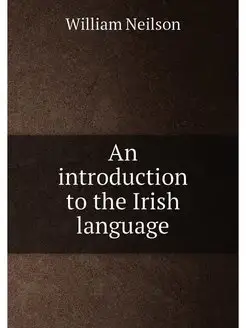 William Neilson

An introduction to the Irish language